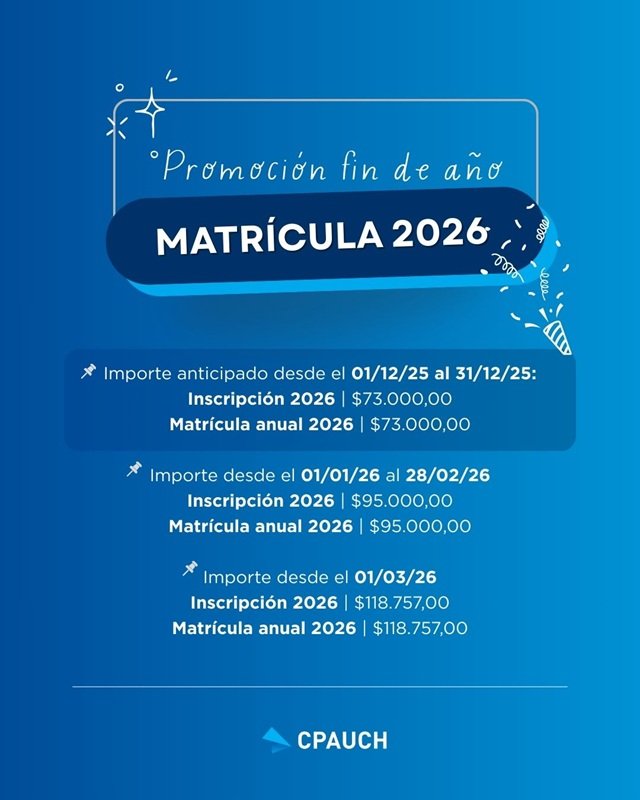 Promoción fin de año

MATRÍCULA 2026

Importe anticipado desde el 01/12/25 al 31/12/25:
Inscripción 2026 | $73.000,00
Matrícula anual 2026 | $73.000,00

Importe desde el 01/01/26 al 28/02/26
Inscripción 2026 | $95.000,00
Matrícula anual 2026 | $95.000,00

Importe desde el 01/03/26
Inscripción 2026 | $118.757,00
Matrícula anual 2026 | $118.757,00

CPAUCH